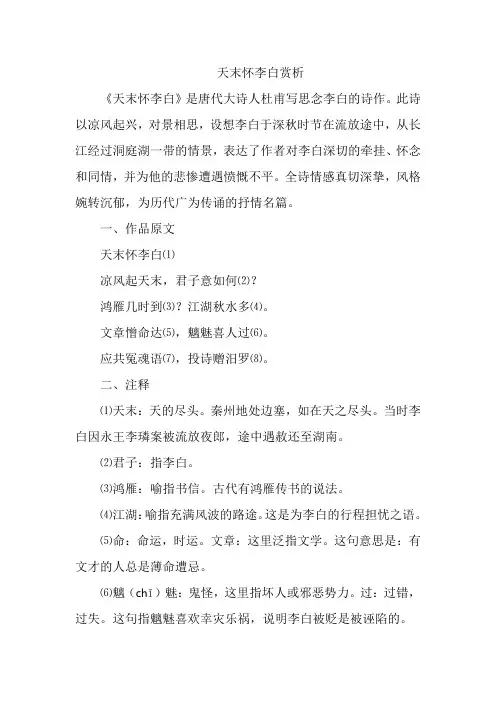 天末怀李白赏析

《天末怀李白》是唐代大诗人杜甫写思念李白的诗作。此诗以凉风起兴，对景相思，设想李白于深秋时节在流放途中，从长江经过洞庭湖一带的情景，表达了作者对李白深切的牵挂、怀念和同情，并为他的悲惨遭遇愤慨不平。全诗情感真切深挚，风格婉转沉郁，为历代广为传诵的抒情名篇。

一、作品原文

天末怀李白⑴

凉风起天末，君子意如何⑵？

鸿雁几时到⑶？江湖秋水多⑷。

文章憎命达⑸，魑魅喜人过⑹。

应共冤魂语⑺，投诗赠汨罗⑻。

二、注释

⑴天末：天的尽头。秦州地处边塞，如在天之尽头。当时李白因永王李璘案被流放夜郎，途中遇赦还至湖南。

⑵君子：指李白。

⑶鸿雁：喻指书信。古代有鸿雁传书的说法。

⑷江湖：喻指充满风波的路途。这是为李白的行程担忧之语。

⑸命：命运，时运。文章：这里泛指文学。这句意思是：有文才的人总是薄命遭忌。

⑹魑（chī）魅：鬼怪，这里指坏人或邪恶势力。过：过错，过失。这句指魑魅喜欢幸灾乐祸，说明李白被贬是被诬陷的。